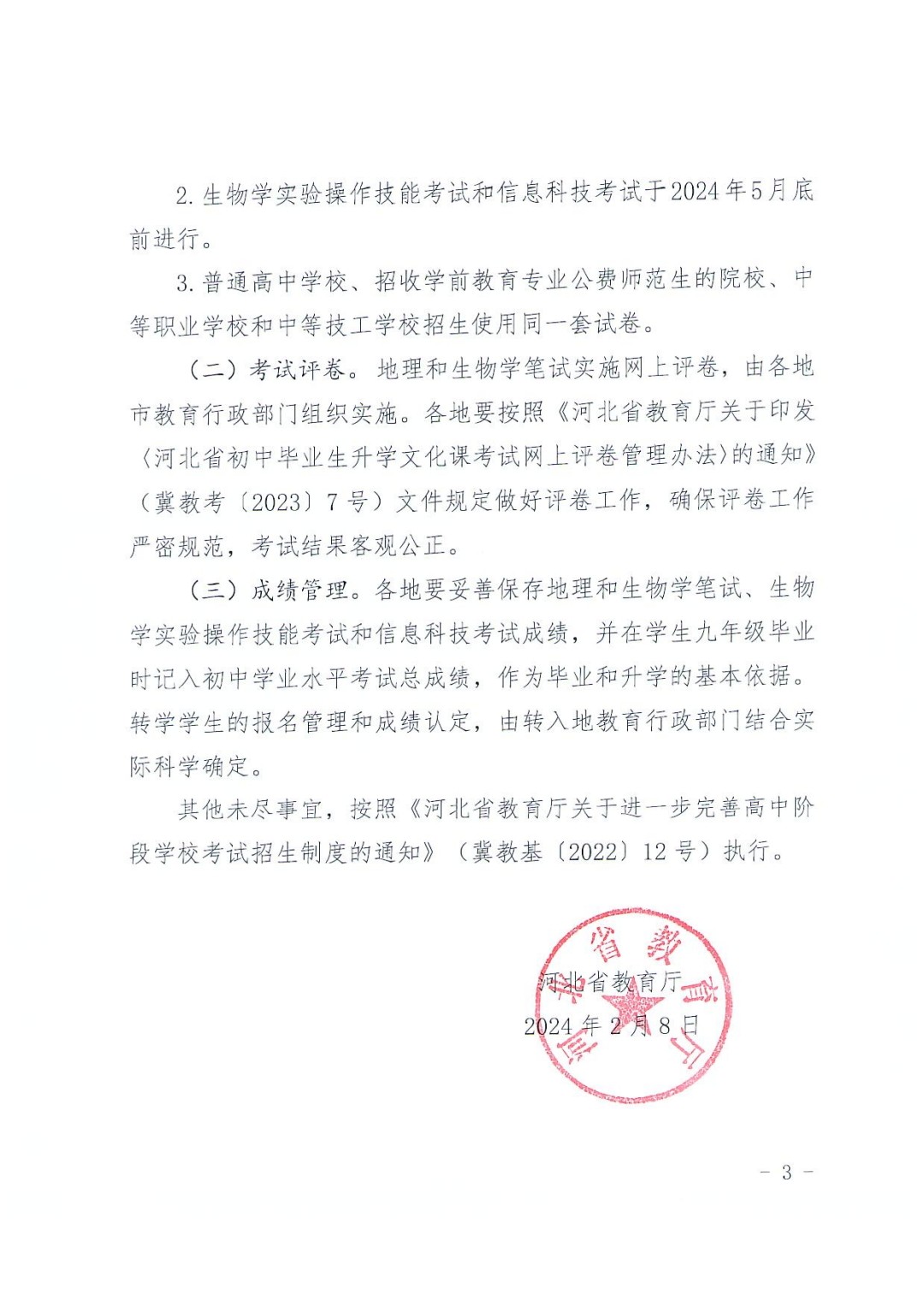 2. 生物学实验操作技能考试和信息科技考试于2024年5月底前进行。

3. 普通高中学校、招收学前教育专业公费师范生的院校、中等职业学校和中等技工学校招生使用同一套试卷。

（二）考试评卷。地理和生物学笔试实施网上评卷，由各地市教育行政部门组织实施。各地要按照《河北省教育厅关于印发〈河北省初中毕业生升学文化课考试网上评卷管理办法〉的通知》（冀教考〔2023〕7号）文件规定做好评卷工作，确保评卷工作严密规范，考试结果客观公正。

（三）成绩管理。各地要妥善保存地理和生物学笔试、生物学实验操作技能考试和信息科技考试成绩，并在学生九年级毕业时记入初中学业水平考试总成绩，作为毕业和升学的基本依据。转学学生的报名管理和成绩认定，由转入地教育行政部门结合实际科学确定。

其他未尽事宜，按照《河北省教育厅关于进一步完善高中阶段学校考试招生制度的通知》（冀教基〔2022〕12号）执行。

河北省教育厅
2024年2月8日

河北省教育厅

- 3 -